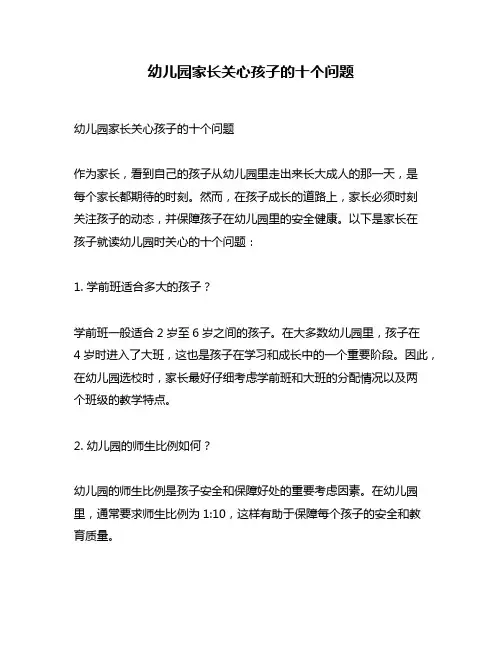 幼儿园家长关心孩子的十个问题

幼儿园家长关心孩子的十个问题

作为家长，看到自己的孩子从幼儿园里走出来长大成人的那一天，是每个家长都期待的时刻。然而，在孩子成长的道路上，家长必须时刻关注孩子的动态，并保障孩子在幼儿园里的安全健康。以下是家长在孩子就读幼儿园时关心的十个问题：

1. 学前班适合多大的孩子？

学前班一般适合 2 岁至 6 岁之间的孩子。在大多数幼儿园里，孩子在 4 岁时进入了大班，这也是孩子在学习和成长中的一个重要阶段。因此，在幼儿园选校时，家长最好仔细考虑学前班和大班的分配情况以及两个班级的教学特点。

2. 幼儿园的师生比例如何？

幼儿园的师生比例是孩子安全和保障好处的重要考虑因素。在幼儿园里，通常要求师生比例为 1:10，这样有助于保障每个孩子的安全和教育质量。